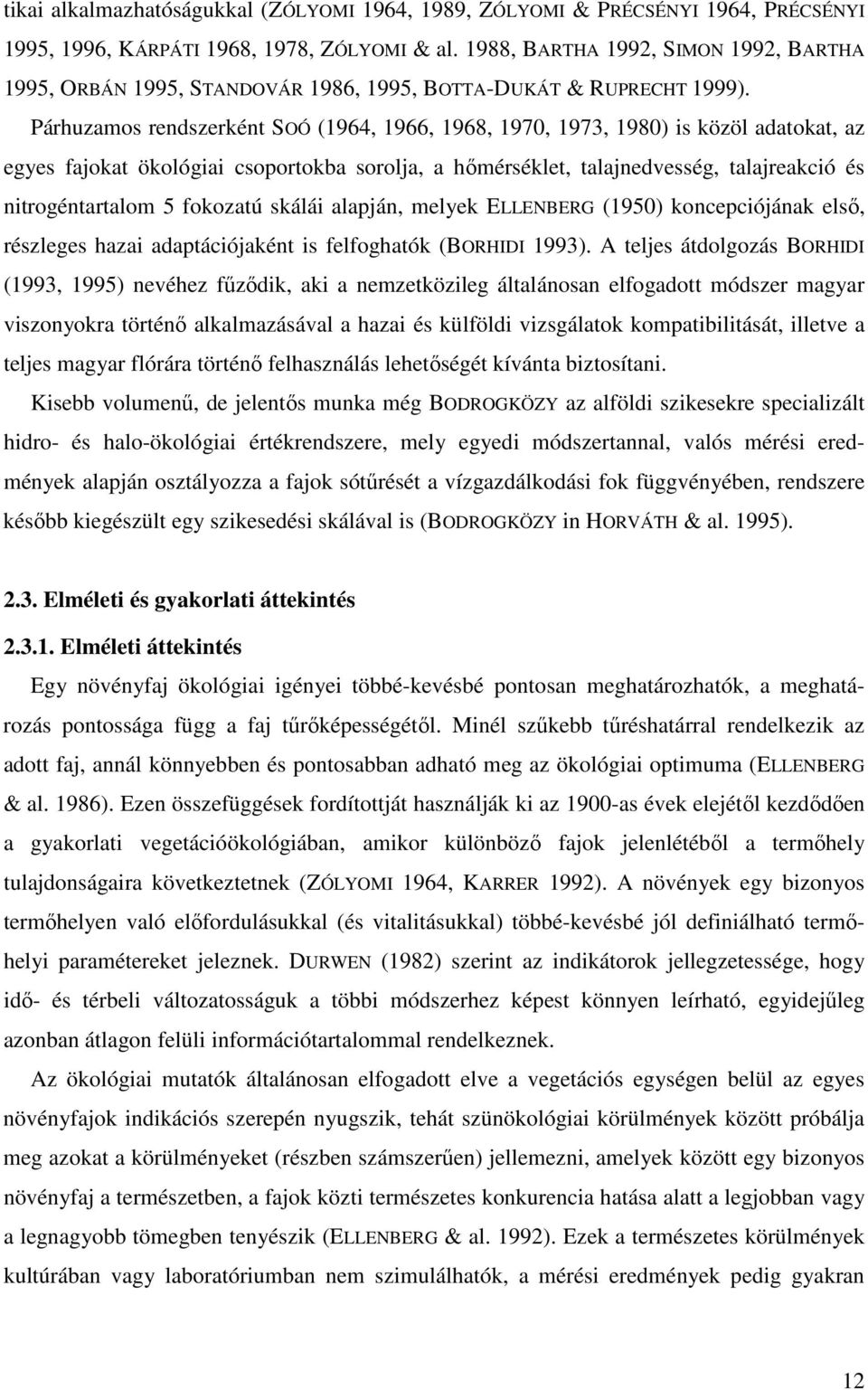 tikai alkalmazhatóságukkal (ZÓLYOMI 1964, 1989, ZÓLYOMI & PRÉCSÉNYI 1964, PRÉCSÉNYI 1995, 1996, KÁRPÁTI 1968, 1978, ZÓLYOMI & al. 1988, BARTHA 1992, SIMON 1992, BARTHA 1995, ORBÁN 1995, STANDOVÁR 1986, 1995, BOTTA-DUKÁT & RUPRECHT 1999).

Párhuzamos rendszerként SOÓ (1964, 1966, 1968, 1970, 1973, 1980) is közöl adatokat, az egyes fajokat ökológiai csoportokba sorolja, a hőmérséklet, talajnedvesség, talajreakció és nitrogéntartalom 5 fokozatú skálái alapján, melyek ELLENBERG (1950) koncepciójának első, részleges hazai adaptációjaként is felfoghatók (BORHIDI 1993). A teljes átdolgozás BORHIDI (1993, 1995) nevéhez fűződik, aki a nemzetközileg általánosan elfogadott módszer magyar viszonyokra történő alkalmazásával a hazai és külföldi vizsgálatok kompatibilitását, illetve a teljes magyar flórára történő felhasználás lehetőségét kívánta biztosítani.

Kisebb volumenű, de jelentős munka még BODROGKÖZY az alföldi szikesekre specializált hidro- és halo-ökológiai értékrendszere, mely egyedi módszertannal, valós mérési eredmények alapján osztályozza a fajok sótűrését a vízgazdálkodási fok függvényében, rendszere később kiegészült egy szikesedési skálával is (BODROGKÖZY in HORVÁTH & al. 1995).

2.3. Elméleti és gyakorlati áttekintés

2.3.1. Elméleti áttekintés

Egy növényfaj ökológiai igényei többé-kevésbé pontosan meghatározhatók, a meghatározás pontossága függ a faj tűrőképességétől. Minél szűkebb tűréshatárral rendelkezik az adott faj, annál könnyebben és pontosabban adható meg az ökológiai optimuma (ELLENBERG & al. 1986). Ezen összefüggések fordítottját használják ki az 1900-as évek elejétől kezdődően a gyakorlati vegetációökológiában, amikor különböző fajok jelenlétéből a termőhely tulajdonságaira következtetnek (ZÓLYOMI 1964, KARRER 1992). A növények egy bizonyos termőhelyen való előfordulásukkal (és vitalitásukkal) többé-kevésbé jól definiálható termőhelyi paramétereket jeleznek. DURWEN (1982) szerint az indikátorok jellegzetessége, hogy idő- és térbeli változatosságuk a többi módszerhez képest könnyen leírható, egyidejűleg azonban átlagon felüli információtartalommal rendelkeznek.

Az ökológiai mutatók általánosan elfogadott elve a vegetációs egységen belül az egyes növényfajok indikációs szerepén nyugszik, tehát szünökológiai körülmények között próbálja meg azokat a körülményeket (részben számszerűen) jellemezni, amelyek között egy bizonyos növényfaj a természetben, a fajok közti természetes konkurencia hatása alatt a legjobban vagy a legnagyobb tömegben tenyészik (ELLENBERG & al. 1992). Ezek a természetes körülmények kultúrában vagy laboratóriumban nem szimulálhatók, a mérési eredmények pedig gyakran

12